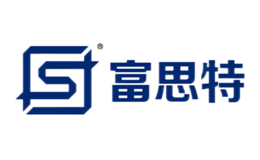 ®
富思特